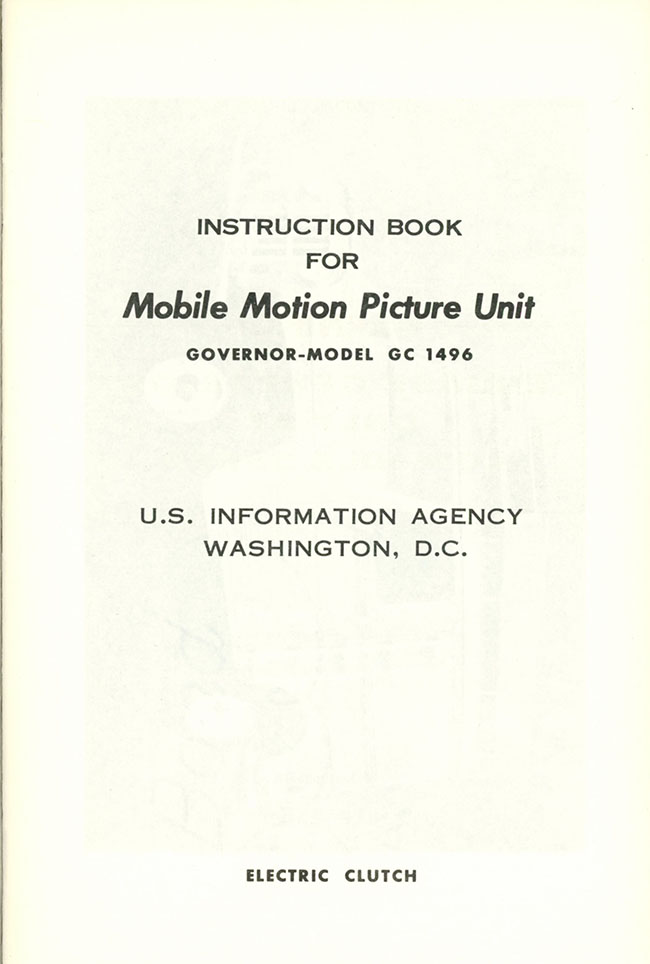 INSTRUCTION BOOK
FOR
Mobile Motion Picture Unit
GOVERNOR-MODEL GC 1496

U.S. INFORMATION AGENCY
WASHINGTON, D.C.

ELECTRIC CLUTCH